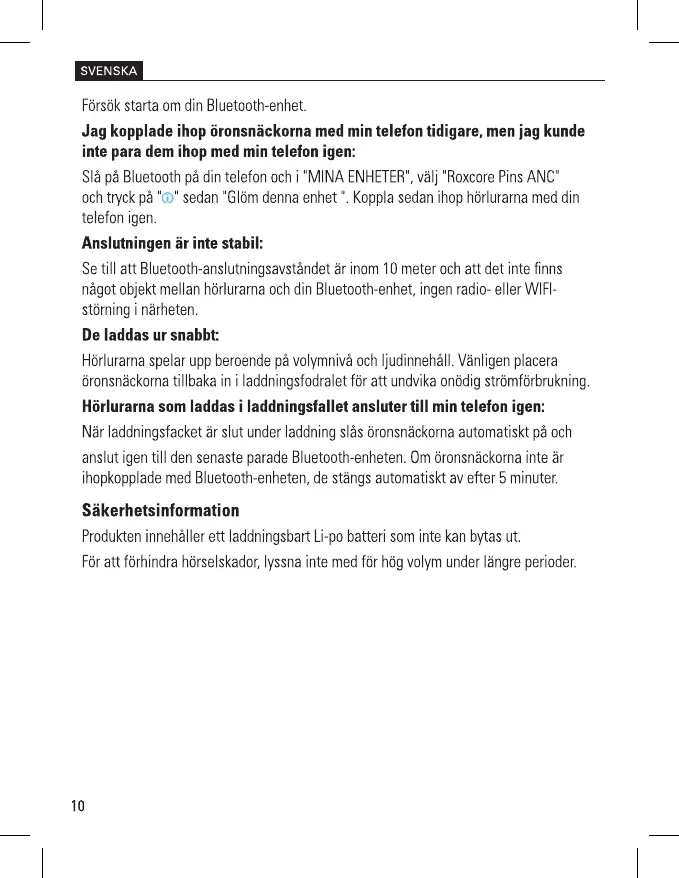 SVENSKA

Försök starta om din Bluetooth-enhet.

**Jag kopplade ihop öronsnäckorna med min telefon tidigare, men jag kunde inte para dem ihop med min telefon igen:**

Slå på Bluetooth på din telefon och i "MINA ENHETER", välj "Roxcore Pins ANC" och tryck på "ⓘ" sedan "Glöm denna enhet ". Koppla sedan ihop hörlurarna med din telefon igen.

**Anslutningen är inte stabil:**

Se till att Bluetooth-anslutningsavståndet är inom 10 meter och att det inte finns något objekt mellan hörlurarna och din Bluetooth-enhet, ingen radio- eller WIFI-störning i närheten.

**De laddas ur snabbt:**

Hörlurarna spelar upp beroende på volymnivå och ljudinnehåll. Vänligen placera öronsnäckorna tillbaka in i laddningsfodralet för att undvika onödig strömförbrukning.

**Hörlurarna som laddas i laddningsfallet ansluter till min telefon igen:**

När laddningsfacket är slut under laddning slås öronsnäckorna automatiskt på och anslut igen till den senaste parade Bluetooth-enheten. Om öronsnäckorna inte är ihopkopplade med Bluetooth-enheten, de stängs automatiskt av efter 5 minuter.

**Säkerhetsinformation**

Produkten innehåller ett laddningsbart Li-po batteri som inte kan bytas ut.

För att förhindra hörselskador, lyssna inte med för hög volym under längre perioder.

10